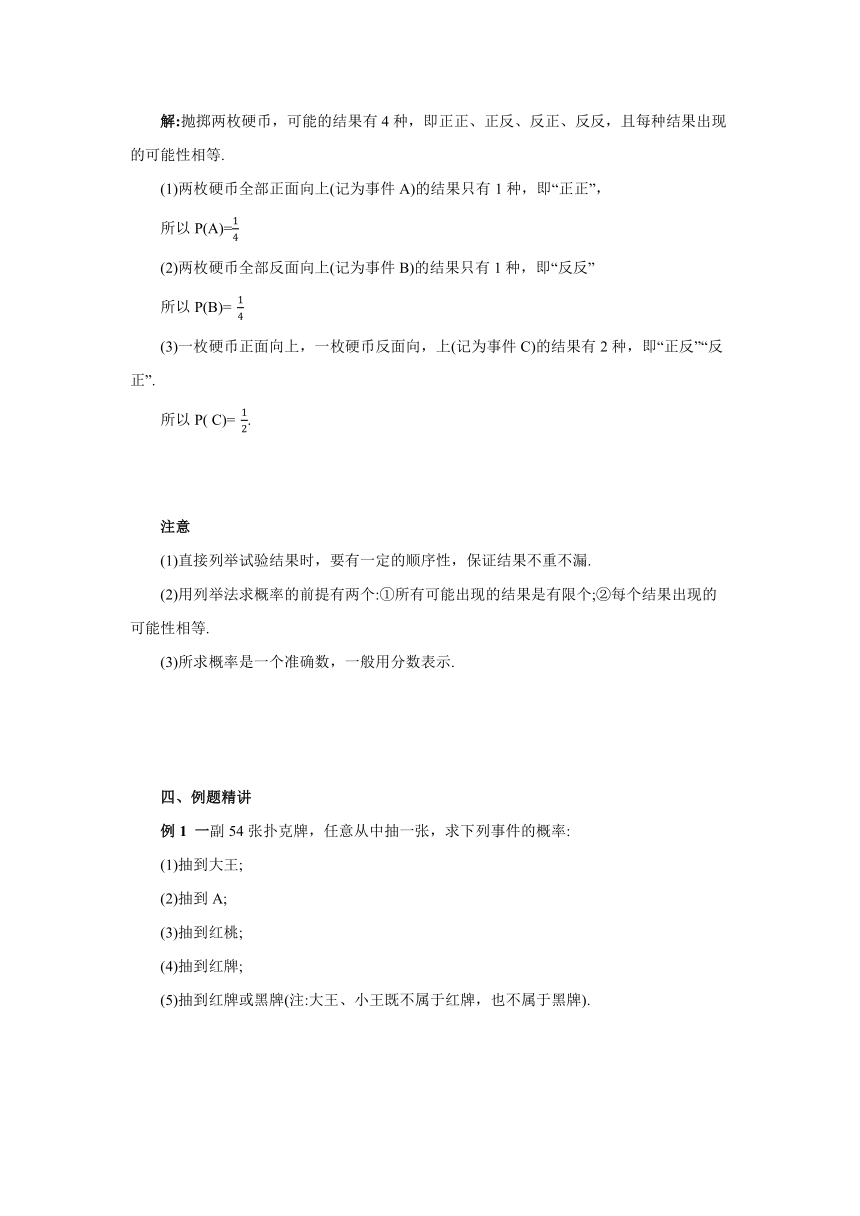 解:抛掷两枚硬币，可能的结果有 4 种，即正正、正反、反正、反反，且每种结果出现的可能性相等.

(1)两枚硬币全部正面向上(记为事件 A)的结果只有 1 种，即“正正”，

所以 P(A)=$\frac{1}{4}$

(2)两枚硬币全部反面向上(记为事件 B)的结果只有 1 种，即“反反”

所以 P(B)= $\frac{1}{4}$

(3)一枚硬币正面向上，一枚硬币反面向，上(记为事件 C)的结果有 2 种，即“正反”“反正”.

所以 P( C)= $\frac{1}{2}$.

注意

(1)直接列举试验结果时，要有一定的顺序性，保证结果不重不漏.

(2)用列举法求概率的前提有两个:①所有可能出现的结果是有限个;②每个结果出现的可能性相等.

(3)所求概率是一个准确数，一般用分数表示.

四、例题精讲

例 1 一副 54 张扑克牌，任意从中抽一张，求下列事件的概率:

(1)抽到大王;

(2)抽到 A;

(3)抽到红桃;

(4)抽到红牌;

(5)抽到红牌或黑牌(注:大王、小王既不属于红牌，也不属于黑牌).